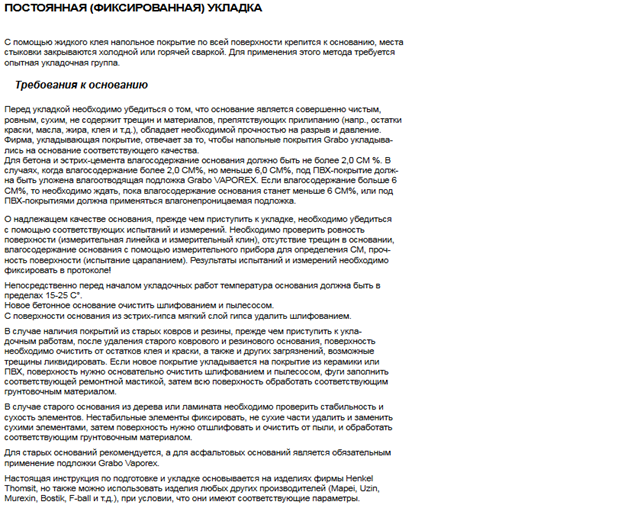 ПОСТОЯННАЯ (ФИКСИРОВАННАЯ) УКЛАДКА

С помощью жидкого клея напольное покрытие по всей поверхности крепится к основанию, места стыковки закрываются холодной или горячей сваркой. Для применения этого метода требуется опытная укладочная группа.

Требования к основанию

Перед укладкой необходимо убедиться о том, что основание является совершенно чистым, ровным, сухим, не содержит трещин и материалов, препятствующих прилипанию (напр., остатки краски, масла, жира, клея и т.д.), обладает необходимой прочностью на разрыв и давление. Фирма, укладывающая покрытие, отвечает за то, чтобы напольные покрытия Grabo укладывались на основание соответствующего качества.
Для бетона и эстрих-цемента влагосодержание основания должно быть не более 2,0 СМ %. В случаях, когда влагосодержание более 2,0 СМ%, но меньше 6,0 СМ%, под ПВХ-покрытие должна быть уложена влагоотводящая подложка Grabo VAPOREX. Если влагосодержание больше 6 СМ%, то необходимо ждать, пока влагосодержание основания станет меньше 6 СМ%, или под ПВХ-покрытиями должна применяться влагонепроницаемая подложка.

О надлежащем качестве основания, прежде чем приступить к укладке, необходимо убедиться с помощью соответствующих испытаний и измерений. Необходимо проверить ровность поверхности (измерительная линейка и измерительный клин), отсутствие трещин в основании, влагосодержание основания с помощью измерительного прибора для определения СМ, прочность поверхности (испытание царапанием). Результаты испытаний и измерений необходимо фиксировать в протоколе!

Непосредственно перед началом укладочных работ температура основания должна быть в пределах 15-25 С°.
Новое бетонное основание очистить шлифованием и пылесосом.
С поверхности основания из эстрих-гипса мягкий слой гипса удалить шлифованием.

В случае наличия покрытий из старых ковров и резины, прежде чем приступить к укладочным работам, после удаления старого коврового и резинового основания, поверхность необходимо очистить от остатков клея и краски, а также и других загрязнений, возможные трещины ликвидировать. Если новое покрытие укладывается на покрытие из керамики или ПВХ, поверхность нужно основательно очистить шлифованием и пылесосом, фуги заполнить соответствующей ремонтной мастикой, затем всю поверхность обработать соответствующим грунтовочным материалом.

В случае старого основания из дерева или ламината необходимо проверить стабильность и сухость элементов. Нестабильные элементы фиксировать, не сухие части удалить и заменить сухими элементами, затем поверхность нужно отшлифовать и очистить от пыли, и обработать соответствующим грунтовочным материалом.

Для старых оснований рекомендуется, а для асфальтовых оснований является обязательным применение подложки Grabo Vaporex.

Настоящая инструкция по подготовке и укладке основывается на изделиях фирмы Henkel Thomsit, но также можно использовать изделия любых других производителей (Mapei, Uzin, Murexin, Bostik, F-ball и т.д.), при условии, что они имеют соответствующие параметры.